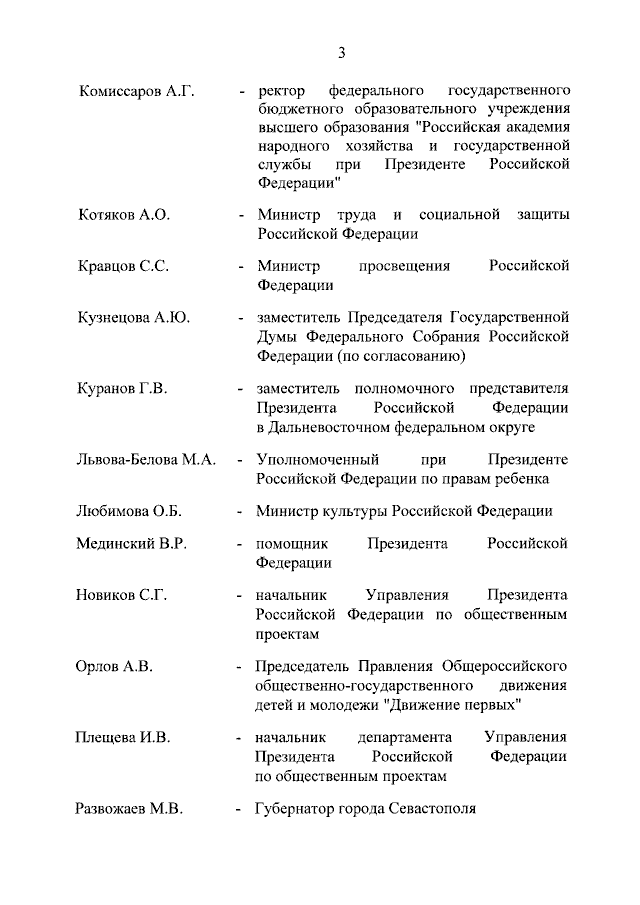 3

Комиссаров А.Г. - ректор федерального государственного бюджетного образовательного учреждения высшего образования "Российская академия народного хозяйства и государственной службы при Президенте Российской Федерации"

Котяков А.О. - Министр труда и социальной защиты Российской Федерации

Кравцов С.С. - Министр просвещения Российской Федерации

Кузнецова А.Ю. - заместитель Председателя Государственной Думы Федерального Собрания Российской Федерации (по согласованию)

Куранов Г.В. - заместитель полномочного представителя Президента Российской Федерации в Дальневосточном федеральном округе

Львова-Белова М.А. - Уполномоченный при Президенте Российской Федерации по правам ребенка

Любимова О.Б. - Министр культуры Российской Федерации

Мединский В.Р. - помощник Президента Российской Федерации

Новиков С.Г. - начальник Управления Президента Российской Федерации по общественным проектам

Орлов А.В. - Председатель Правления Общероссийского общественно-государственного движения детей и молодежи "Движение первых"

Плещева И.В. - начальник департамента Управления Президента Российской Федерации по общественным проектам

Развожаев М.В. - Губернатор города Севастополя